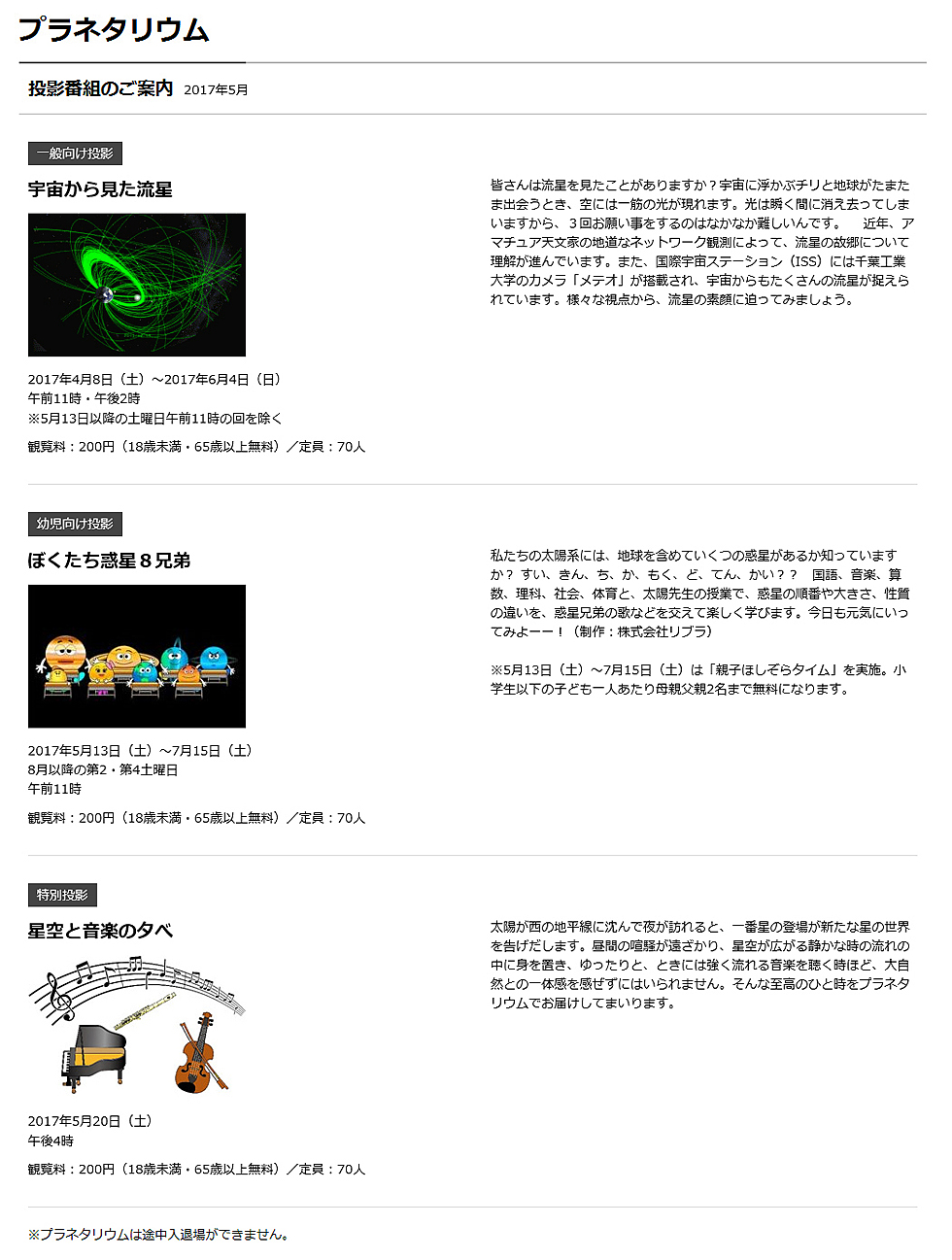 プラネタリウム

投影番組のご案内 2017年5月

一般向け投影

宇宙から見た流星

2017年4月8日（土）～2017年6月4日（日）
午前11時・午後2時
※5月13日以降の土曜日午前11時の回を除く

観覧料：200円（18歳未満・65歳以上無料）／定員：70人

皆さんは流星を見たことがありますか？宇宙に浮かぶチリと地球がたまたま出会うとき、空には一筋の光が現れます。光は瞬く間に消え去ってしまいますから、３回お願い事をするのはなかなか難しいんです。　近年、アマチュア天文家の地道なネットワーク観測によって、流星の故郷について理解が進んでいます。また、国際宇宙ステーション（ISS）には千葉工業大学のカメラ「メテオ」が搭載され、宇宙からもたくさんの流星が捉えられています。様々な視点から、流星の素顔に迫ってみましょう。

幼児向け投影

ぼくたち惑星８兄弟

2017年5月13日（土）～7月15日（土）
8月以降の第2・第4土曜日
午前11時

観覧料：200円（18歳未満・65歳以上無料）／定員：70人

私たちの太陽系には、地球を含めていくつの惑星があるか知っていますか？ すい、きん、ち、か、もく、ど、てん、かい？？　国語、音楽、算数、理科、社会、体育と、太陽先生の授業で、惑星の順番や大きさ、性質の違いを、惑星兄弟の歌などを交えて楽しく学びます。今日も元気にいってみよーー！（制作：株式会社リブラ）

※5月13日（土）～7月15日（土）は「親子ほしぞらタイム」を実施。小学生以下の子ども一人あたり母親父親2名まで無料になります。

特別投影

星空と音楽の夕べ

2017年5月20日（土）
午後4時

観覧料：200円（18歳未満・65歳以上無料）／定員：70人

太陽が西の地平線に沈んで夜が訪れると、一番星の登場が新たな星の世界を告げだします。昼間の喧騒が遠ざかり、星空が広がる静かな時の流れの中に身を置き、ゆったりと、ときには強く流れる音楽を聴く時ほど、大自然との一体感を感ぜずにはいられません。そんな至高のひと時をプラネタリウムでお届けしてまいります。

※プラネタリウムは途中入退場ができません。